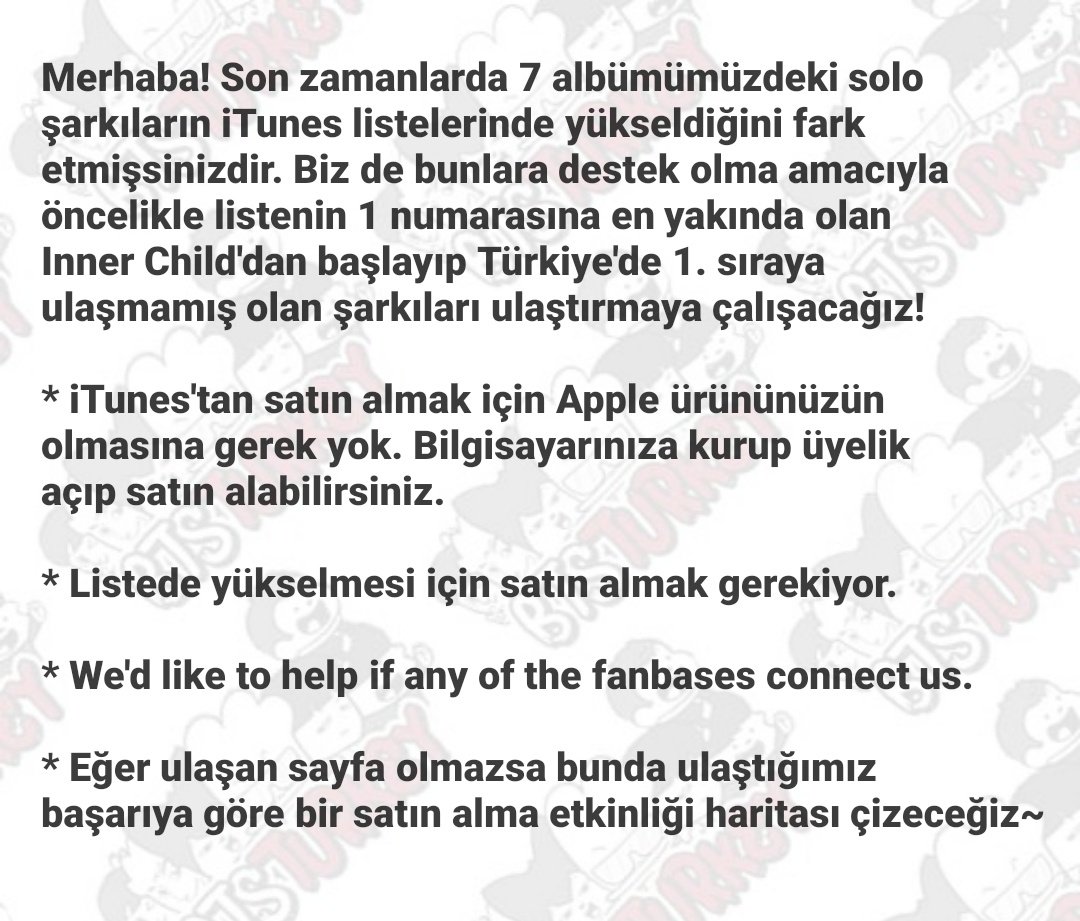 Merhaba! Son zamanlarda 7 albümümüzdeki solo şarkıların iTunes listelerinde yükseldiğini fark etmişsinizdir. Biz de bunlara destek olma amacıyla öncelikle listenin 1 numarasına en yakında olan Inner Child'dan başlayıp Türkiye'de 1. sıraya ulaşmamış olan şarkıları ulaştırmaya çalışacağız!

* iTunes'tan satın almak için Apple ürününüzün olmasına gerek yok. Bilgisayarınıza kurup üyelik açıp satın alabilirsiniz.

* Listede yükselmesi için satın almak gerekiyor.

* We'd like to help if any of the fanbases connect us.

* Eğer ulaşan sayfa olmazsa bunda ulaştığımız başarıya göre bir satın alma etkinliği haritası çizeceğiz~

BTS TURKEY